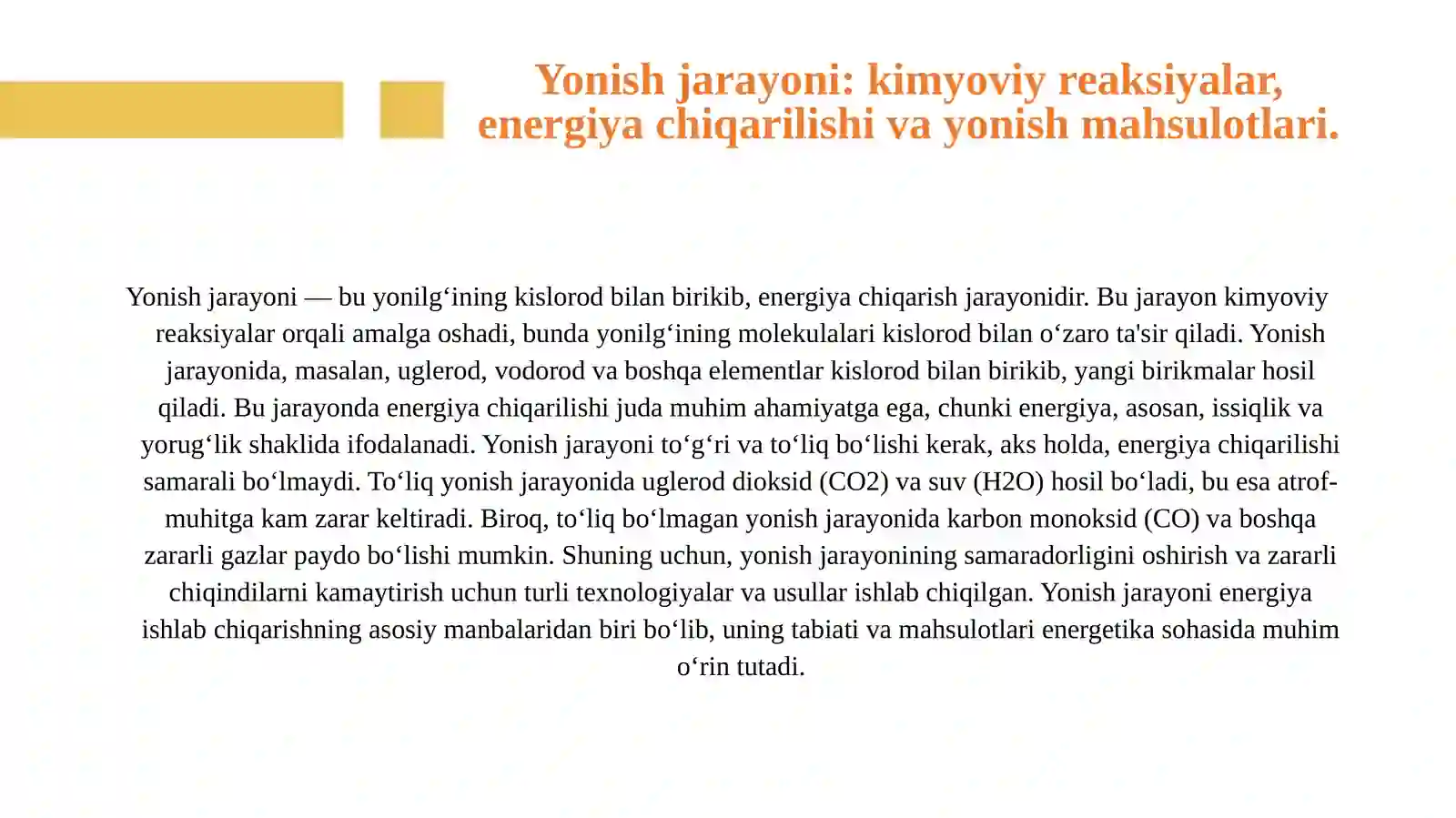 Yonish jarayoni: kimyoviy reaksiyalar, energiya chiqarilishi va yonish mahsulotlari.

Yonish jarayoni — bu yonilg‘ining kislorod bilan birikib, energiya chiqarish jarayonidir. Bu jarayon kimyoviy reaksiyalar orqali amalga oshadi, bunda yonilg‘ining molekulalari kislorod bilan o‘zaro ta'sir qiladi. Yonish jarayonida, masalan, uglerod, vodorod va boshqa elementlar kislorod bilan birikib, yangi birikmalar hosil qiladi. Bu jarayonda energiya chiqarilishi juda muhim ahamiyatga ega, chunki energiya, asosan, issiqlik va yorug‘lik shaklida ifodalanadi. Yonish jarayoni to‘g‘ri va to‘liq bo‘lishi kerak, aks holda, energiya chiqarilishi samarali bo‘lmaydi. To‘liq yonish jarayonida uglerod dioksid (CO2) va suv (H2O) hosil bo‘ladi, bu esa atrof-muhitga kam zarar keltiradi. Biroq, to‘liq bo‘lmagan yonish jarayonida karbon monoksid (CO) va boshqa zararli gazlar paydo bo‘lishi mumkin. Shuning uchun, yonish jarayonining samaradorligini oshirish va zararli chiqindilarni kamaytirish uchun turli texnologiyalar va usullar ishlab chiqilgan. Yonish jarayoni energiya ishlab chiqarishning asosiy manbalaridan biri bo‘lib, uning tabiati va mahsulotlari energetika sohasida muhim o‘rin tutadi.